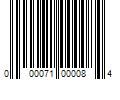 0 00071 00008 4